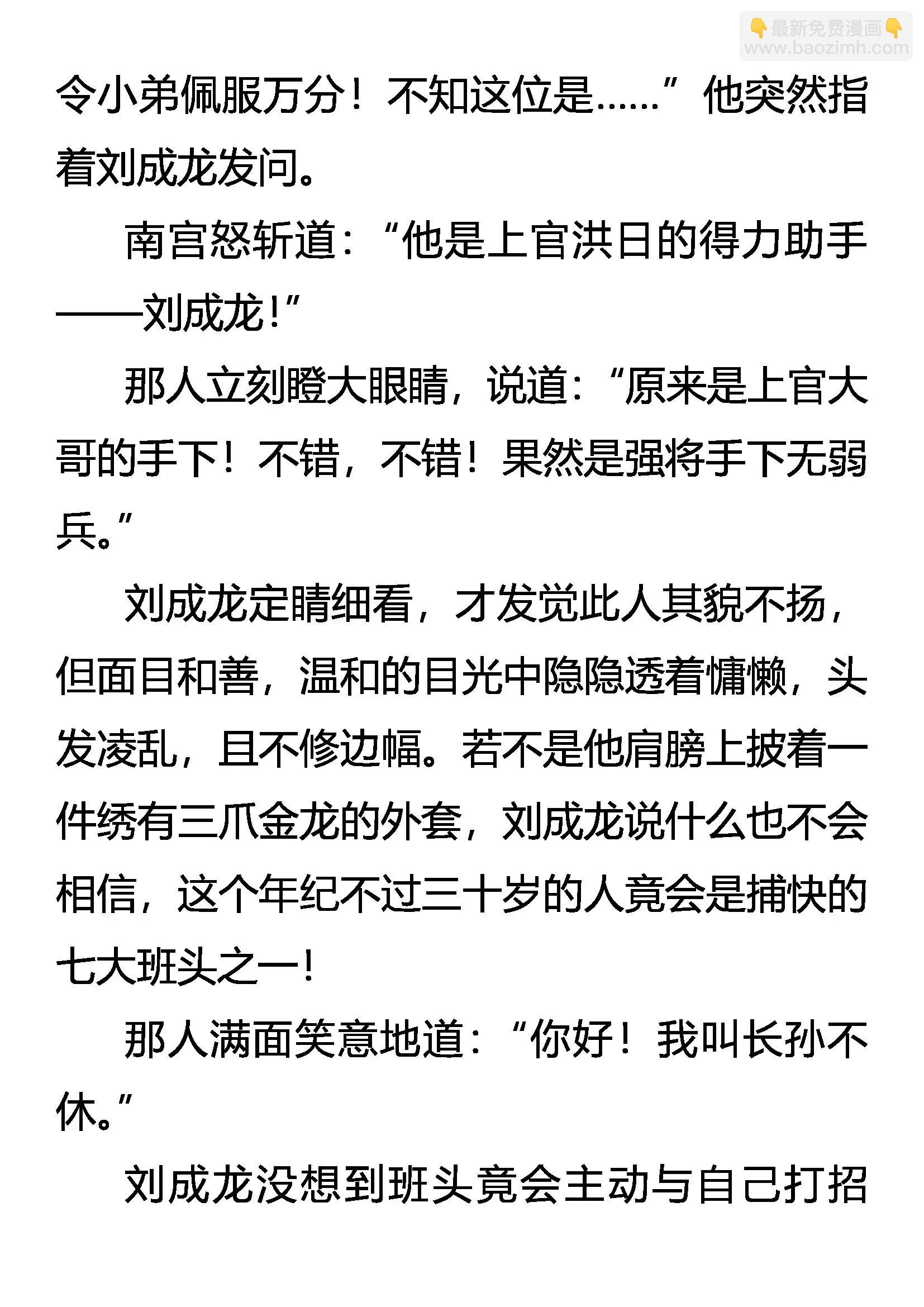 👇最新免费漫画👇
www.baozimh.com

令小弟佩服万分！不知这位是……”他突然指着刘成龙发问。

南宫怒斩道：“他是上官洪日的得力助手——刘成龙！”

那人立刻瞪大眼睛，说道：“原来是上官大哥的手下！不错，不错！果然是强将手下无弱兵。”

刘成龙定睛细看，才发觉此人其貌不扬，但面目和善，温和的目光中隐隐透着慵懒，头发凌乱，且不修边幅。若不是他肩膀上披着一件绣有三爪金龙的外套，刘成龙说什么也不会相信，这个年纪不过三十岁的人竟会是捕快的七大班头之一！

那人满面笑意地道：“你好！我叫长孙不休。”

刘成龙没想到班头竟会主动与自己打招